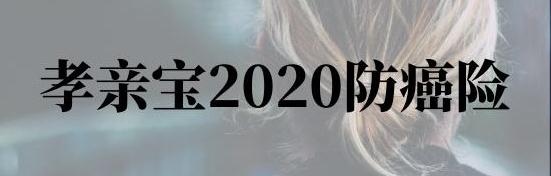 孝亲宝2020防癌险